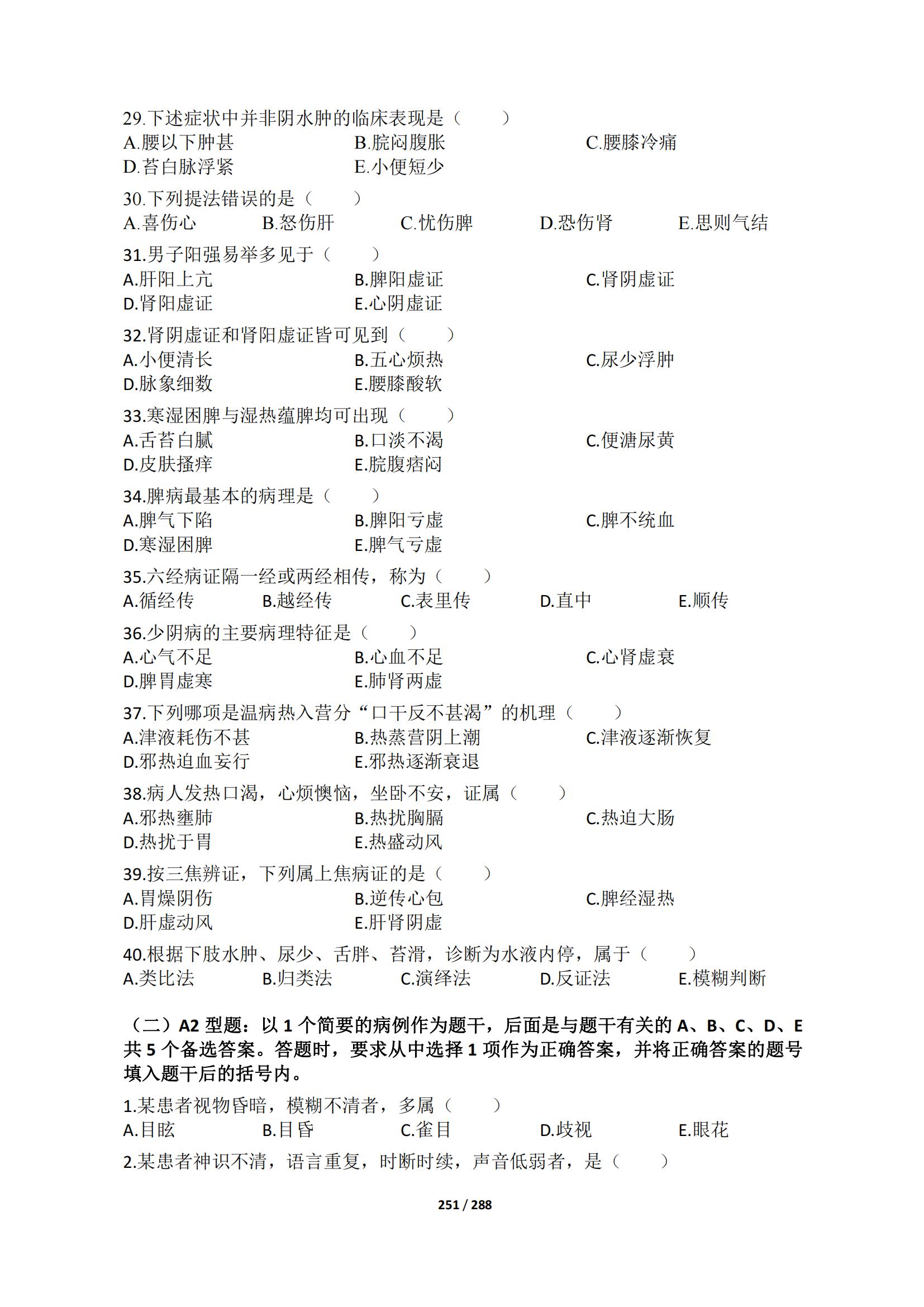 29.下述症状中并非阴水肿的临床表现是（　　）
A.腰以下肿甚　B.脘闷腹胀　C.腰膝冷痛
D.苔白脉浮紧　E.小便短少

30.下列提法错误的是（　　）
A.喜伤心　B.怒伤肝　C.忧伤脾　D.恐伤肾　E.思则气结

31.男子阳强易举多见于（　　）
A.肝阳上亢　B.脾阳虚证　C.肾阴虚证
D.肾阳虚证　E.心阴虚证

32.肾阴虚证和肾阳虚证皆可见到（　　）
A.小便清长　B.五心烦热　C.尿少浮肿
D.脉象细数　E.腰膝酸软

33.寒湿困脾与湿热蕴脾均可出现（　　）
A.舌苔白腻　B.口淡不渴　C.便溏尿黄
D.皮肤搔痒　E.脘腹痞闷

34.脾病最基本的病理是（　　）
A.脾气下陷　B.脾阳亏虚　C.脾不统血
D.寒湿困脾　E.脾气亏虚

35.六经病证隔一经或两经相传，称为（　　）
A.循经传　B.越经传　C.表里传　D.直中　E.顺传

36.少阴病的主要病理特征是（　　）
A.心气不足　B.心血不足　C.心肾虚衰
D.脾胃虚寒　E.肺肾两虚

37.下列哪项是温病热入营分“口干反不甚渴”的机理（　　）
A.津液耗伤不甚　B.热蒸营阴上潮　C.津液逐渐恢复
D.邪热迫血妄行　E.邪热逐渐衰退

38.病人发热口渴，心烦懊恼，坐卧不安，证属（　　）
A.邪热壅肺　B.热扰胸膈　C.热迫大肠
D.热扰于胃　E.热盛动风

39.按三焦辨证，下列属上焦病证的是（　　）
A.胃燥阴伤　B.逆传心包　C.脾经湿热
D.肝虚动风　E.肝肾阴虚

40.根据下肢水肿、尿少、舌胖、苔滑，诊断为水液内停，属于（　　）
A.类比法　B.归类法　C.演绎法　D.反证法　E.模糊判断

（二）A2 型题：以 1 个简要的病例作为题干，后面是与题干有关的 A、B、C、D、E 共 5 个备选答案。答题时，要求从中选择 1 项作为正确答案，并将正确答案的题号填入题干后的括号内。

1.某患者视物昏暗，模糊不清者，多属（　　）
A.目眩　B.目昏　C.雀目　D.歧视　E.眼花

2.某患者神识不清，语言重复，时断时续，声音低弱者，是（　　）

251 / 288